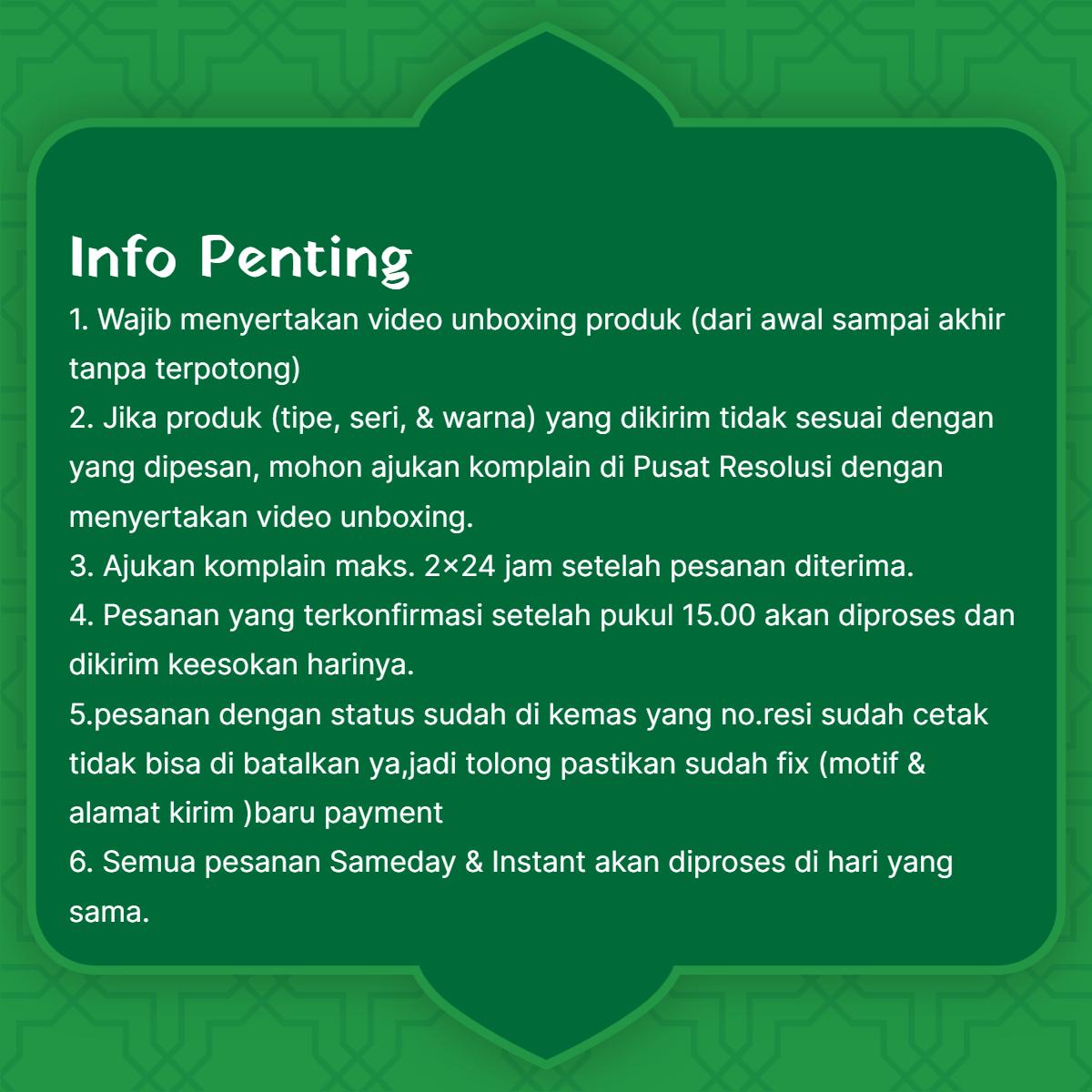 Info Penting

1. Wajib menyertakan video unboxing produk (dari awal sampai akhir tanpa terpotong)
2. Jika produk (tipe, seri, & warna) yang dikirim tidak sesuai dengan yang dipesan, mohon ajukan komplain di Pusat Resolusi dengan menyertakan video unboxing.
3. Ajukan komplain maks. 2×24 jam setelah pesanan diterima.
4. Pesanan yang terkonfirmasi setelah pukul 15.00 akan diproses dan dikirim keesokan harinya.
5.pesanan dengan status sudah di kemas yang no.resi sudah cetak tidak bisa di batalkan ya,jadi tolong pastikan sudah fix (motif & alamat kirim )baru payment
6. Semua pesanan Sameday & Instant akan diproses di hari yang sama.